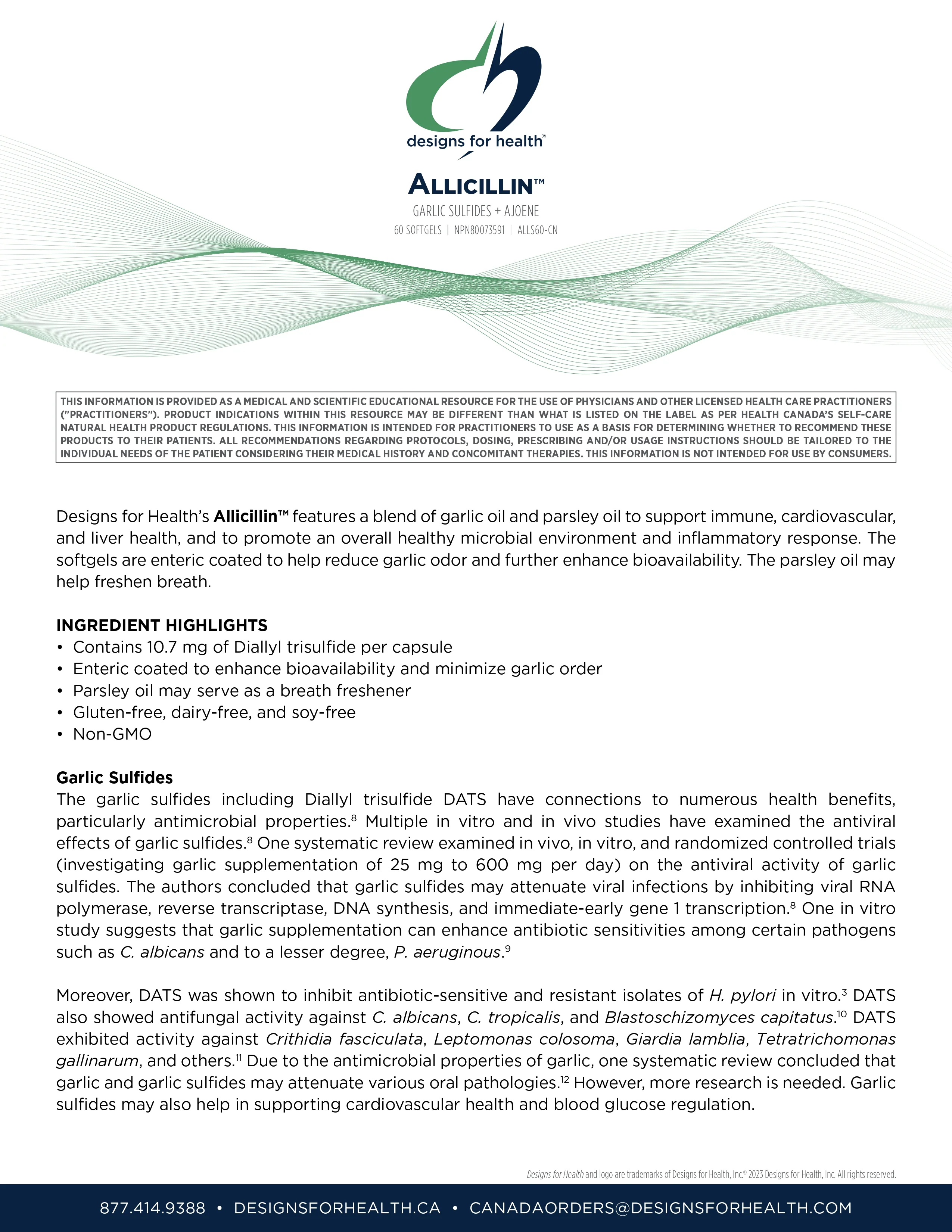 designs for health®

ALLICILLIN™

GARLIC SULFIDES + AJOENE

60 SOFTGELS | NPN80073591 | ALLS60-CN

THIS INFORMATION IS PROVIDED AS A MEDICAL AND SCIENTIFIC EDUCATIONAL RESOURCE FOR THE USE OF PHYSICIANS AND OTHER LICENSED HEALTH CARE PRACTITIONERS ("PRACTITIONERS"). PRODUCT INDICATIONS WITHIN THIS RESOURCE MAY BE DIFFERENT THAN WHAT IS LISTED ON THE LABEL AS PER HEALTH CANADA'S SELF-CARE NATURAL HEALTH PRODUCT REGULATIONS. THIS INFORMATION IS INTENDED FOR PRACTITIONERS TO USE AS A BASIS FOR DETERMINING WHETHER TO RECOMMEND THESE PRODUCTS TO THEIR PATIENTS. ALL RECOMMENDATIONS REGARDING PROTOCOLS, DOSING, PRESCRIBING AND/OR USAGE INSTRUCTIONS SHOULD BE TAILORED TO THE INDIVIDUAL NEEDS OF THE PATIENT CONSIDERING THEIR MEDICAL HISTORY AND CONCOMITANT THERAPIES. THIS INFORMATION IS NOT INTENDED FOR USE BY CONSUMERS.

Designs for Health's Allicillin™ features a blend of garlic oil and parsley oil to support immune, cardiovascular, and liver health, and to promote an overall healthy microbial environment and inflammatory response. The softgels are enteric coated to help reduce garlic odor and further enhance bioavailability. The parsley oil may help freshen breath.

INGREDIENT HIGHLIGHTS
• Contains 10.7 mg of Diallyl trisulfide per capsule
• Enteric coated to enhance bioavailability and minimize garlic order
• Parsley oil may serve as a breath freshener
• Gluten-free, dairy-free, and soy-free
• Non-GMO

Garlic Sulfides
The garlic sulfides including Diallyl trisulfide DATS have connections to numerous health benefits, particularly antimicrobial properties.$^{8}$ Multiple in vitro and in vivo studies have examined the antiviral effects of garlic sulfides.$^{8}$ One systematic review examined in vivo, in vitro, and randomized controlled trials (investigating garlic supplementation of 25 mg to 600 mg per day) on the antiviral activity of garlic sulfides. The authors concluded that garlic sulfides may attenuate viral infections by inhibiting viral RNA polymerase, reverse transcriptase, DNA synthesis, and immediate-early gene 1 transcription.$^{8}$ One in vitro study suggests that garlic supplementation can enhance antibiotic sensitivities among certain pathogens such as C. albicans and to a lesser degree, P. aeruginous.$^{9}$

Moreover, DATS was shown to inhibit antibiotic-sensitive and resistant isolates of H. pylori in vitro.$^{3}$ DATS also showed antifungal activity against C. albicans, C. tropicalis, and Blastoschizomyces capitatus.$^{10}$ DATS exhibited activity against Crithidia fasciculata, Leptomonas colosoma, Giardia lamblia, Tetratrichomonas gallinarum, and others.$^{11}$ Due to the antimicrobial properties of garlic, one systematic review concluded that garlic and garlic sulfides may attenuate various oral pathologies.$^{12}$ However, more research is needed. Garlic sulfides may also help in supporting cardiovascular health and blood glucose regulation.

Designs for Health and logo are trademarks of Designs for Health, Inc.® 2023 Designs for Health, Inc. All rights reserved.

877.414.9388 • DESIGNSFORHEALTH.CA • CANADAORDERS@DESIGNSFORHEALTH.COM